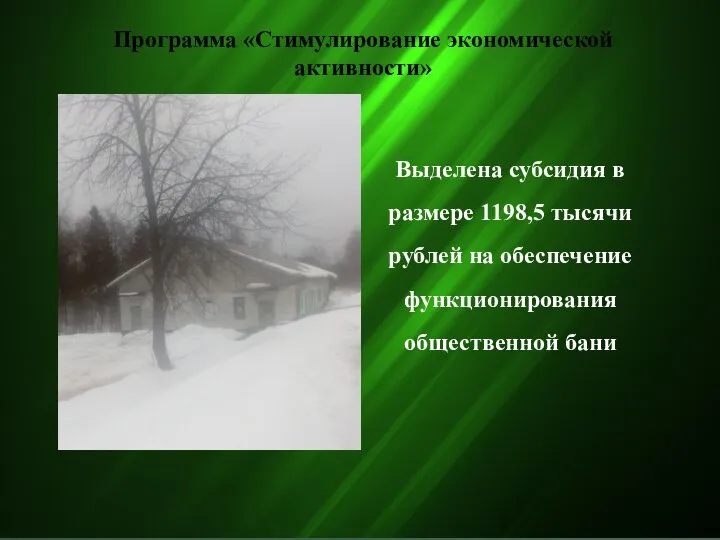 Программа «Стимулирование экономической активности»

Выделена субсидия в размере 1198,5 тысячи рублей на обеспечение функционирования общественной бани